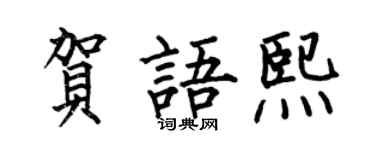 賀語熙
词典网